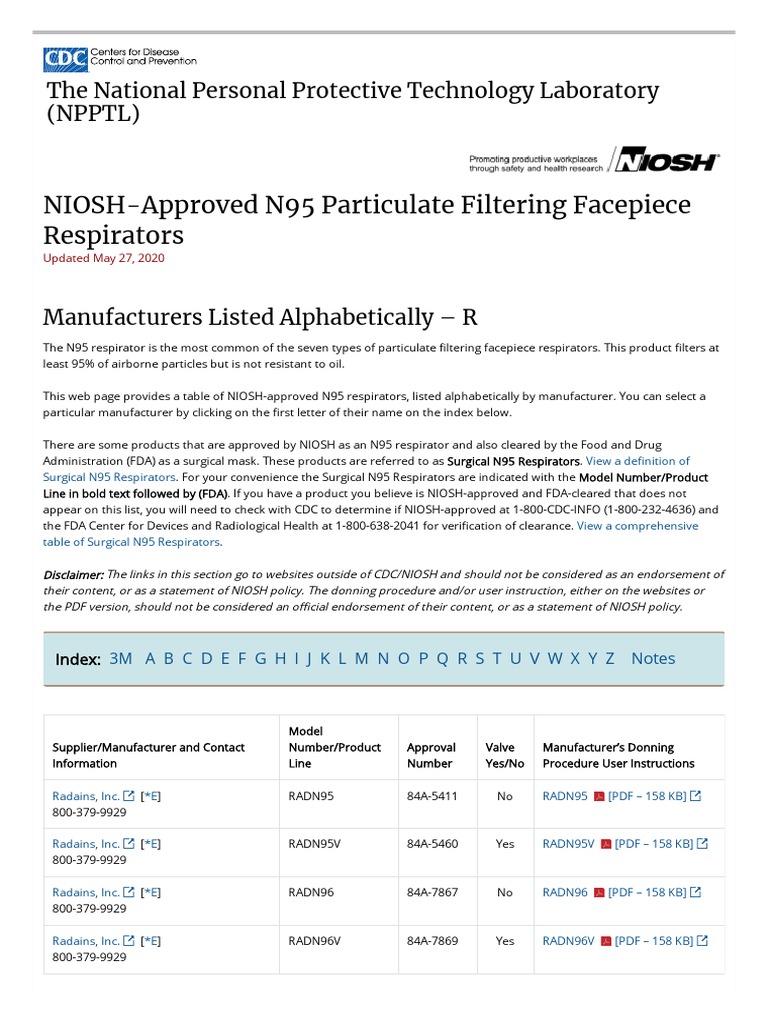 CDC Centers for Disease Control and Prevention

The National Personal Protective Technology Laboratory (NPPTL)

Promoting productive workplaces through safety and health research NIOSH

NIOSH-Approved N95 Particulate Filtering Facepiece Respirators

Updated May 27, 2020

Manufacturers Listed Alphabetically – R

The N95 respirator is the most common of the seven types of particulate filtering facepiece respirators. This product filters at least 95% of airborne particles but is not resistant to oil.

This web page provides a table of NIOSH-approved N95 respirators, listed alphabetically by manufacturer. You can select a particular manufacturer by clicking on the first letter of their name on the index below.

There are some products that are approved by NIOSH as an N95 respirator and also cleared by the Food and Drug Administration (FDA) as a surgical mask. These products are referred to as Surgical N95 Respirators. View a definition of Surgical N95 Respirators. For your convenience the Surgical N95 Respirators are indicated with the Model Number/Product Line in bold text followed by (FDA). If you have a product you believe is NIOSH-approved and FDA-cleared that does not appear on this list, you will need to check with CDC to determine if NIOSH-approved at 1-800-CDC-INFO (1-800-232-4636) and the FDA Center for Devices and Radiological Health at 1-800-638-2041 for verification of clearance. View a comprehensive table of Surgical N95 Respirators.

Disclaimer: The links in this section go to websites outside of CDC/NIOSH and should not be considered as an endorsement of their content, or as a statement of NIOSH policy. The donning procedure and/or user instruction, either on the websites or the PDF version, should not be considered an official endorsement of their content, or as a statement of NIOSH policy.

Index: 3M A B C D E F G H I J K L M N O P Q R S T U V W X Y Z Notes

| Supplier/Manufacturer and Contact Information | Model Number/Product Line | Approval Number | Valve Yes/No | Manufacturer's Donning Procedure User Instructions |
|---|---|---|---|---|
| Radains, Inc. [*E] 800-379-9929 | RADN95 | 84A-5411 | No | RADN95 [PDF – 158 KB] |
| Radains, Inc. [*E] 800-379-9929 | RADN95V | 84A-5460 | Yes | RADN95V [PDF – 158 KB] |
| Radains, Inc. [*E] 800-379-9929 | RADN96 | 84A-7867 | No | RADN96 [PDF – 158 KB] |
| Radains, Inc. [*E] 800-379-9929 | RADN96V | 84A-7869 | Yes | RADN96V [PDF – 158 KB] |